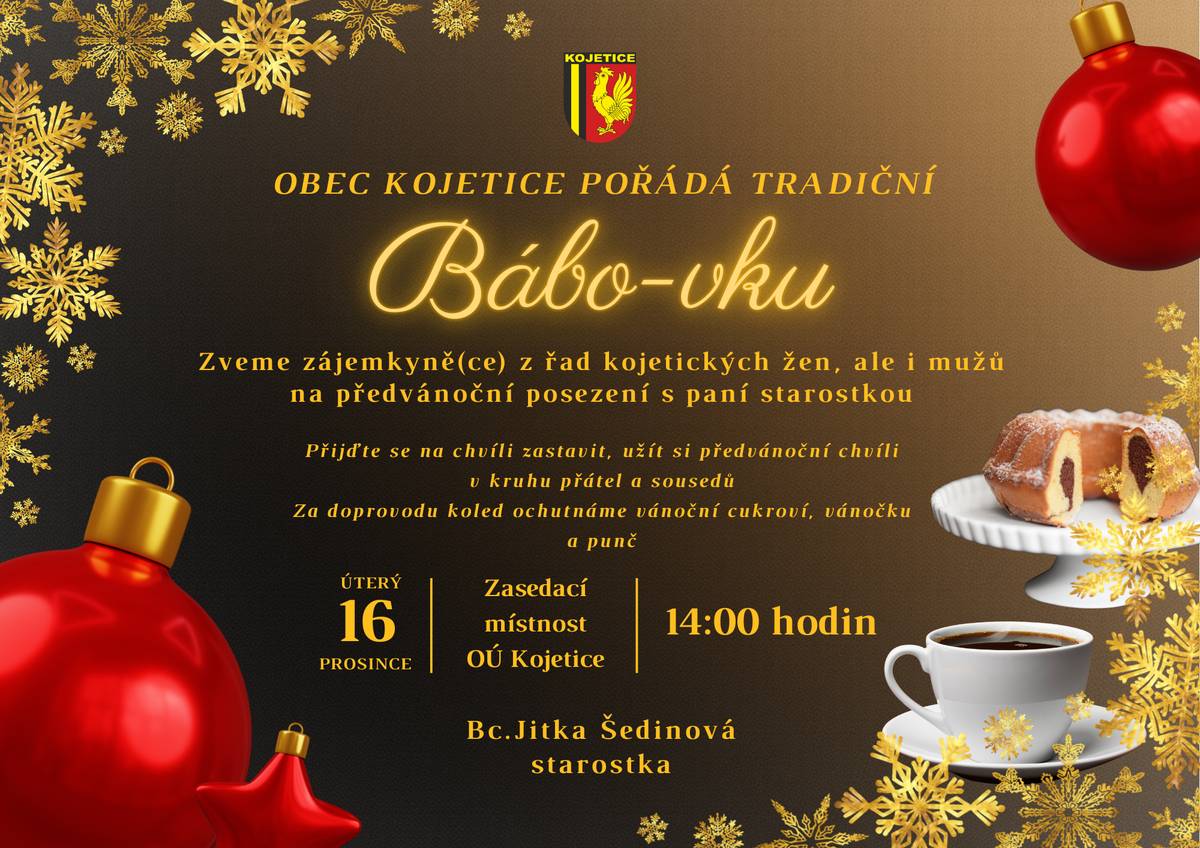 KOJETICE

OBEC KOJETICE POŘÁDÁ TRADIČNÍ

Bábo-vku

Zveme zájemkyně(ce) z řad kojetických žen, ale i mužů na předvánoční posezení s paní starostkou

Přijďte se na chvíli zastavit, užít si předvánoční chvíli v kruhu přátel a sousedů
Za doprovodu koled ochutnáme vánoční cukroví, vánočku a punč

ÚTERÝ
16
PROSINCE

Zasedací místnost OÚ Kojetice

14:00 hodin

Bc.Jitka Šedinová
starostka